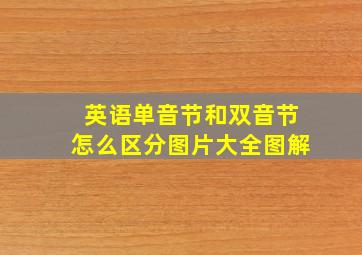 英语单音节和双音节
怎么区分图片大全图解